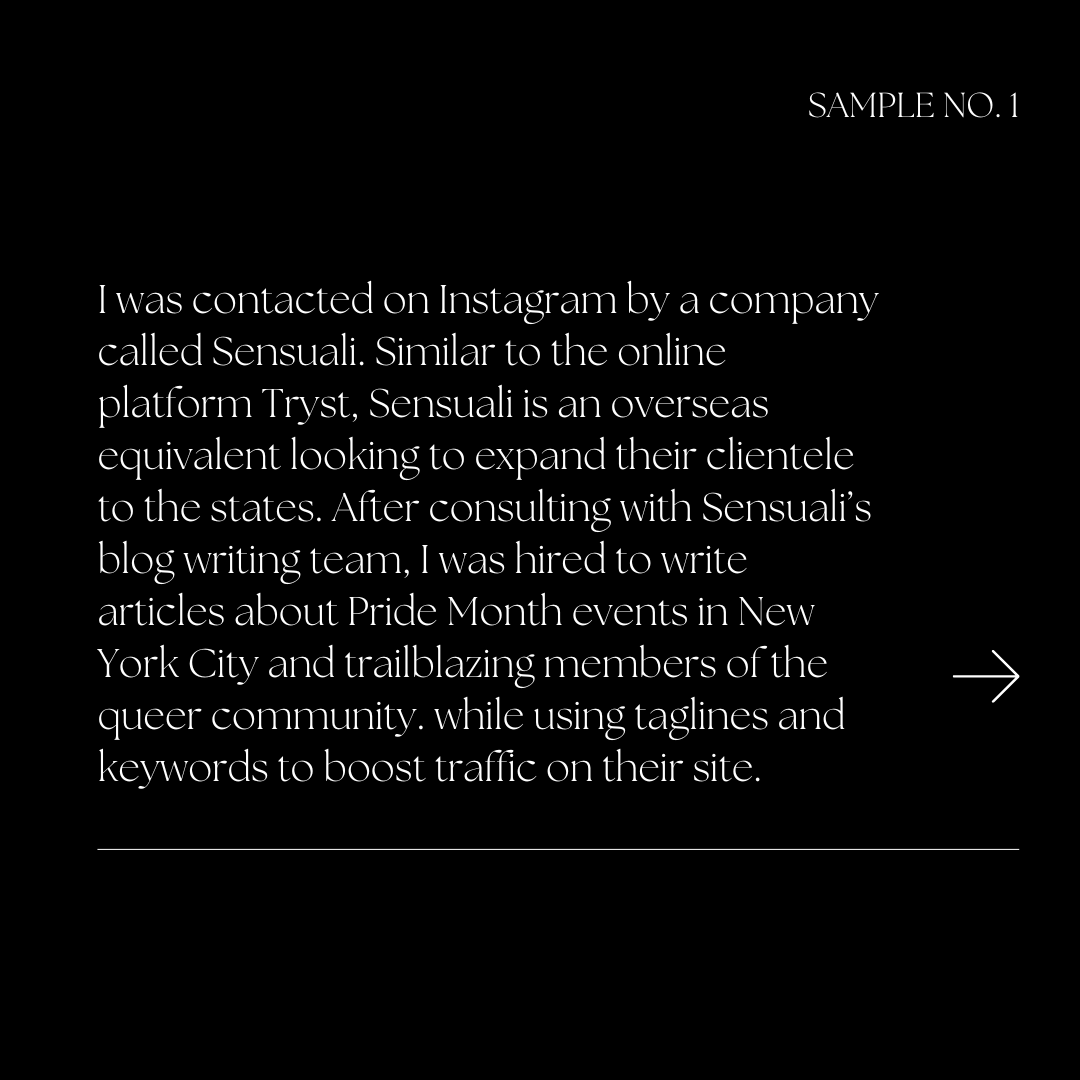 SAMPLE NO. 1

I was contacted on Instagram by a company called Sensuali. Similar to the online platform Tryst, Sensuali is an overseas equivalent looking to expand their clientele to the states. After consulting with Sensuali's blog writing team, I was hired to write articles about Pride Month events in New York City and trailblazing members of the queer community. while using taglines and keywords to boost traffic on their site.

→